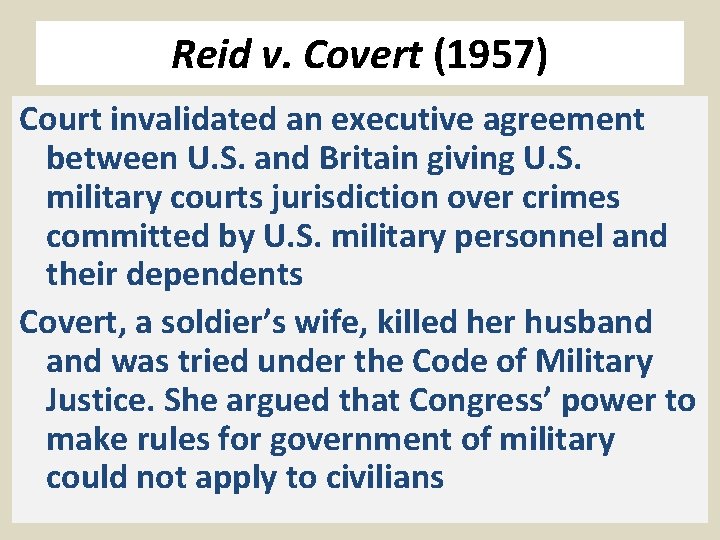 Reid v. Covert (1957)

Court invalidated an executive agreement between U.S. and Britain giving U.S. military courts jurisdiction over crimes committed by U.S. military personnel and their dependents

Covert, a soldier's wife, killed her husband and was tried under the Code of Military Justice. She argued that Congress' power to make rules for government of military could not apply to civilians